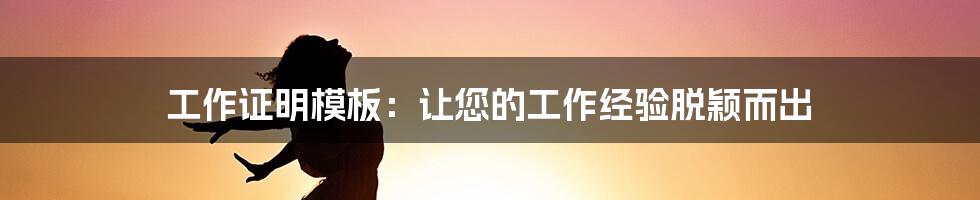 工作证明模板：让您的工作经验脱颖而出